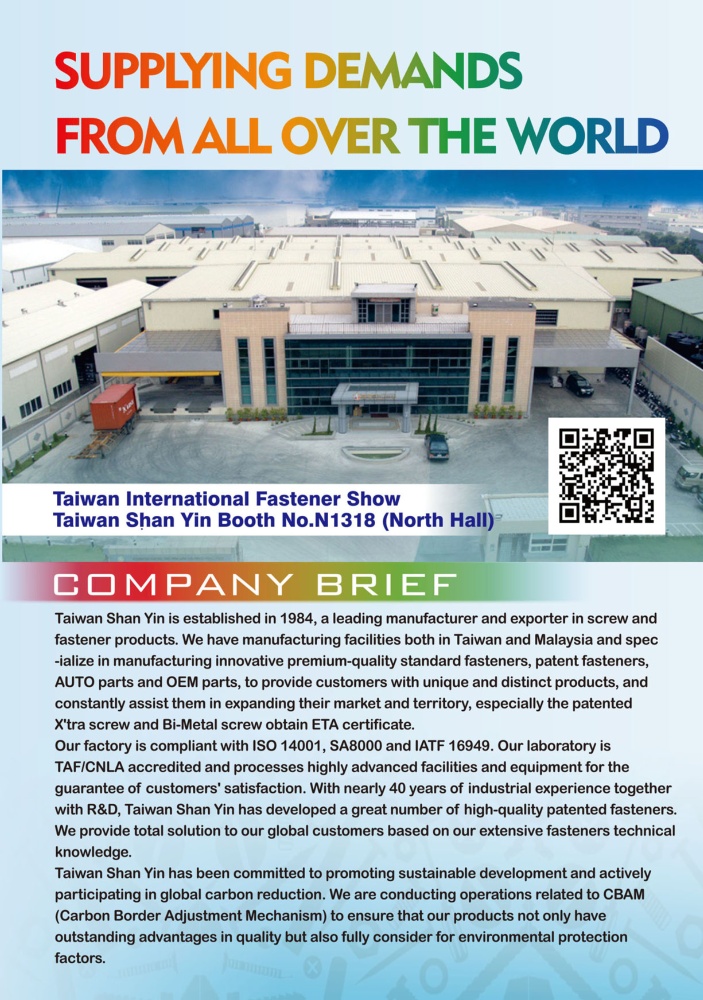 SUPPLYING DEMANDS FROM ALL OVER THE WORLD

Taiwan International Fastener Show
Taiwan Shan Yin Booth No.N1318 (North Hall)

COMPANY BRIEF

Taiwan Shan Yin is established in 1984, a leading manufacturer and exporter in screw and fastener products. We have manufacturing facilities both in Taiwan and Malaysia and specialize in manufacturing innovative premium-quality standard fasteners, patent fasteners, AUTO parts and OEM parts, to provide customers with unique and distinct products, and constantly assist them in expanding their market and territory, especially the patented X'tra screw and Bi-Metal screw obtain ETA certificate.
Our factory is compliant with ISO 14001, SA8000 and IATF 16949. Our laboratory is TAF/CNLA accredited and processes highly advanced facilities and equipment for the guarantee of customers' satisfaction. With nearly 40 years of industrial experience together with R&D, Taiwan Shan Yin has developed a great number of high-quality patented fasteners. We provide total solution to our global customers based on our extensive fasteners technical knowledge.
Taiwan Shan Yin has been committed to promoting sustainable development and actively participating in global carbon reduction. We are conducting operations related to CBAM (Carbon Border Adjustment Mechanism) to ensure that our products not only have outstanding advantages in quality but also fully consider for environmental protection factors.